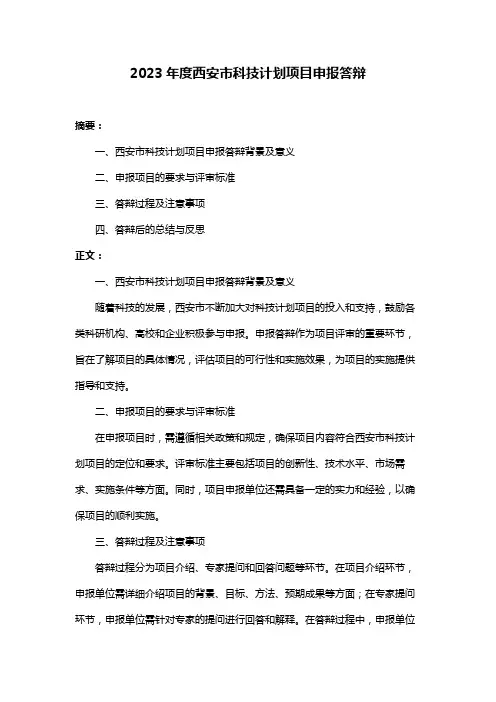 2023 年度西安市科技计划项目申报答辩

摘要：

一、西安市科技计划项目申报答辩背景及意义

二、申报项目的要求与评审标准

三、答辩过程及注意事项

四、答辩后的总结与反思

正文：

一、西安市科技计划项目申报答辩背景及意义

随着科技的发展，西安市不断加大对科技计划项目的投入和支持，鼓励各类科研机构、高校和企业积极参与申报。申报答辩作为项目评审的重要环节，旨在了解项目的具体情况，评估项目的可行性和实施效果，为项目的实施提供指导和支持。

二、申报项目的要求与评审标准

在申报项目时，需遵循相关政策和规定，确保项目内容符合西安市科技计划项目的定位和要求。评审标准主要包括项目的创新性、技术水平、市场需求、实施条件等方面。同时，项目申报单位还需具备一定的实力和经验，以确保项目的顺利实施。

三、答辩过程及注意事项

答辩过程分为项目介绍、专家提问和回答问题等环节。在项目介绍环节，申报单位需详细介绍项目的背景、目标、方法、预期成果等方面；在专家提问环节，申报单位需针对专家的提问进行回答和解释。在答辩过程中，申报单位